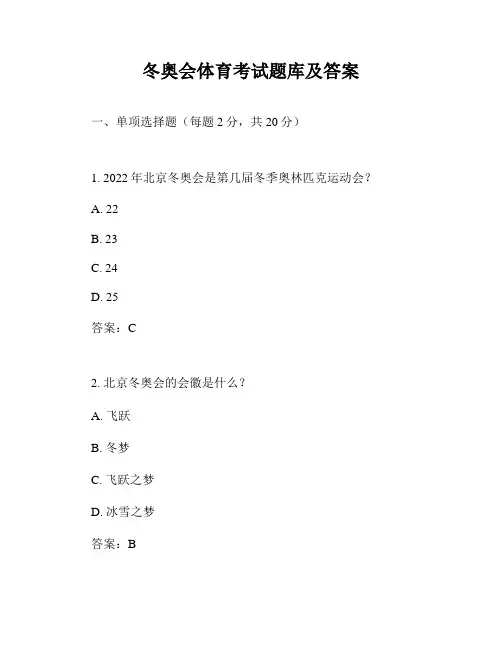 冬奥会体育考试题库及答案

一、单项选择题（每题 2 分，共 20 分）

1. 2022 年北京冬奥会是第几届冬季奥林匹克运动会？

A. 22

B. 23

C. 24

D. 25

答案：C

2. 北京冬奥会的会徽是什么？

A. 飞跃

B. 冬梦

C. 飞跃之梦

D. 冰雪之梦

答案：B